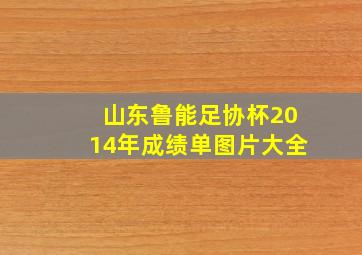 山东鲁能足协杯2014年成绩单图片大全